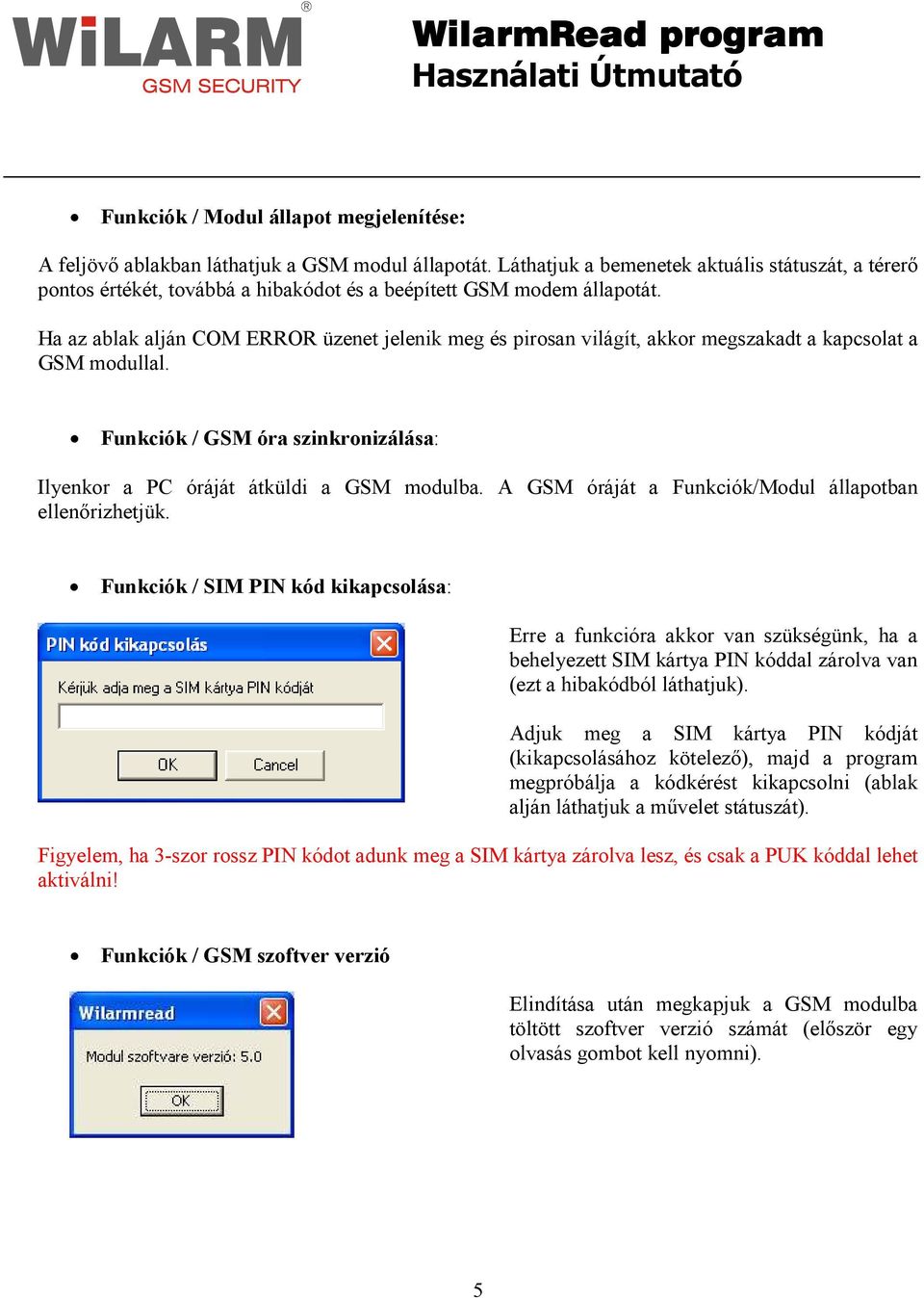 WiLARM®
GSM SECURITY

WilarmRead program
Használati Útmutató

• Funkciók / Modul állapot megjelenítése:

A feljövő ablakban láthatjuk a GSM modul állapotát. Láthatjuk a bemenetek aktuális státuszát, a térerő pontos értékét, továbbá a hibakódot és a beépített GSM modem állapotát.

Ha az ablak alján COM ERROR üzenet jelenik meg és pirosan világít, akkor megszakadt a kapcsolat a GSM modullal.

• Funkciók / GSM óra szinkronizálása:

Ilyenkor a PC óráját átküldi a GSM modulba. A GSM óráját a Funkciók/Modul állapotban ellenőrizhetjük.

• Funkciók / SIM PIN kód kikapcsolása:

PIN kód kikapcsolás
Kérjük adja meg a SIM kártya PIN kódját
OK
Cancel

Erre a funkcióra akkor van szükségünk, ha a behelyezett SIM kártya PIN kóddal zárolva van (ezt a hibakódból láthatjuk).

Adjuk meg a SIM kártya PIN kódját (kikapcsolásához kötelező), majd a program megpróbálja a kódkérést kikapcsolni (ablak alján láthatjuk a művelet státuszát).

Figyelem, ha 3-szor rossz PIN kódot adunk meg a SIM kártya zárolva lesz, és csak a PUK kóddal lehet aktiválni!

• Funkciók / GSM szoftver verzió

Wilarmread
Modul szoftvare verzió: 5.0
OK

Elindítása után megkapjuk a GSM modulba töltött szoftver verzió számát (először egy olvasás gombot kell nyomni).

5